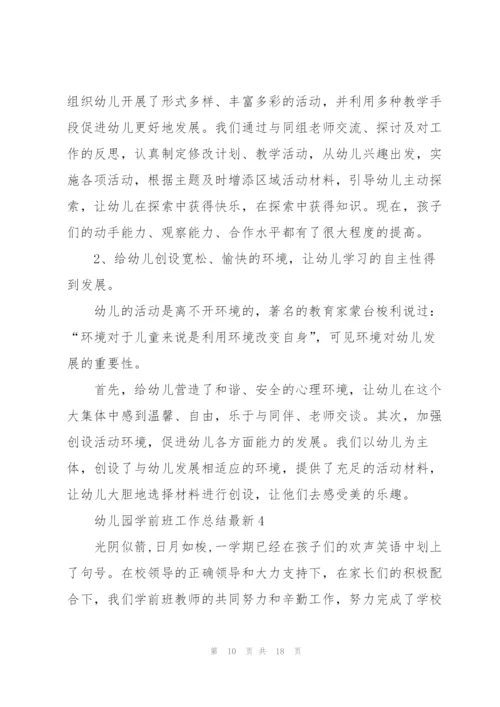 组织幼儿开展了形式多样、丰富多彩的活动，并利用多种教学手段促进幼儿更好地发展。我们通过与同组老师交流、探讨及对工作的反思，认真制定修改计划、教学活动，从幼儿兴趣出发，实施各项活动，根据主题及时增添区域活动材料，引导幼儿主动探索，让幼儿在探索中获得快乐，在探索中获得知识。现在，孩子们的动手能力、观察能力、合作水平都有了很大程度的提高。

2、给幼儿创设宽松、愉快的环境，让幼儿学习的自主性得到发展。

幼儿的活动是离不开环境的，著名的教育家蒙台梭利说过：“环境对于儿童来说是利用环境改变自身”，可见环境对幼儿发展的重要性。

首先，给幼儿营造了和谐、安全的心理环境，让幼儿在这个大集体中感到温馨、自由，乐于与同伴、老师交谈。其次，加强创设活动环境，促进幼儿各方面能力的发展。我们以幼儿为主体，创设了与幼儿发展相适应的环境，提供了充足的活动材料，让幼儿大胆地选择材料进行创设，让他们去感受美的乐趣。

幼儿园学前班工作总结最新4

光阴似箭，日月如梭，一学期已经在孩子们的欢声笑语中划上了句号。在校领导的正确领导和大力支持下，在家长们的积极配合下，我们学前班教师的共同努力和辛勤工作，努力完成了学校

第 10 页 共 18 页